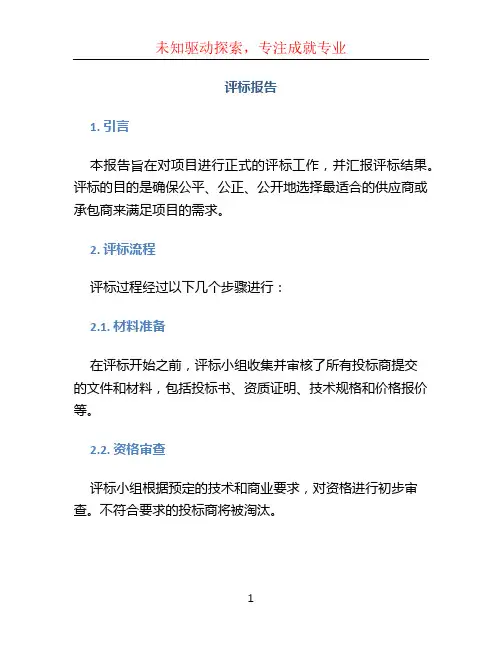 未知驱动探索，专注成就专业

评标报告

1. 引言

本报告旨在对项目进行正式的评标工作，并汇报评标结果。评标的目的是确保公平、公正、公开地选择最适合的供应商或承包商来满足项目的需求。

2. 评标流程

评标过程经过以下几个步骤进行：

2.1. 材料准备

在评标开始之前，评标小组收集并审核了所有投标商提交的文件和材料，包括投标书、资质证明、技术规格和价格报价等。

2.2. 资格审查

评标小组根据预定的技术和商业要求，对资格进行初步审查。不符合要求的投标商将被淘汰。

1